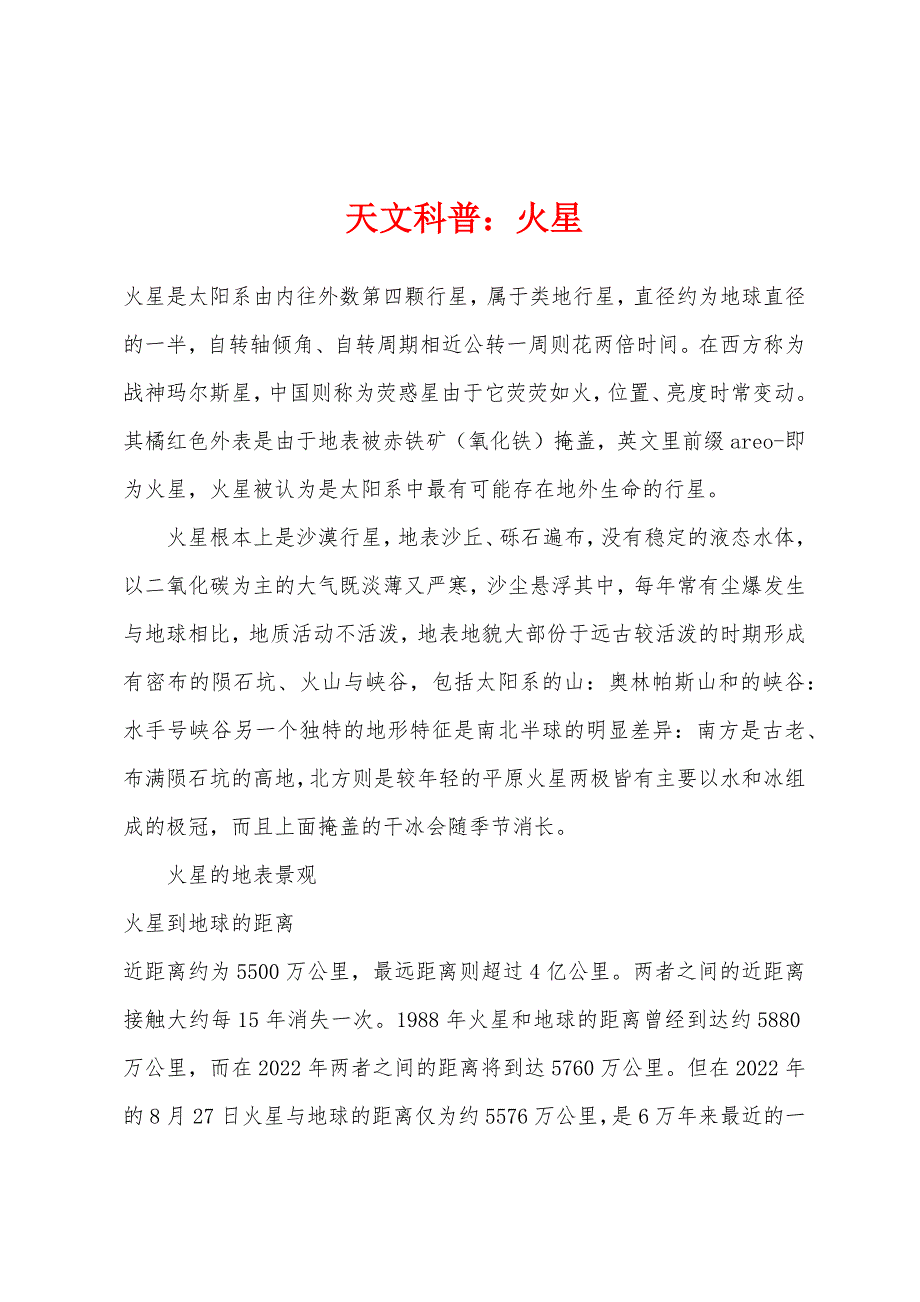 天文科普：火星

火星是太阳系由内往外数第四颗行星，属于类地行星，直径约为地球直径的一半，自转轴倾角、自转周期相近公转一周则花两倍时间。在西方称为战神玛尔斯星，中国则称为荧惑星由于它荧荧如火，位置、亮度时常变动。其橘红色外表是由于地表被赤铁矿（氧化铁）掩盖，英文里前缀areo-即为火星，火星被认为是太阳系中最有可能存在地外生命的行星。

火星根本上是沙漠行星，地表沙丘、砾石遍布，没有稳定的液态水体，以二氧化碳为主的大气既淡薄又严寒，沙尘悬浮其中，每年常有尘爆发生与地球相比，地质活动不活泼，地表地貌大部份于远古较活泼的时期形成有密布的陨石坑、火山与峡谷，包括太阳系的山：奥林帕斯山和的峡谷：水手号峡谷另一个独特的地形特征是南北半球的明显差异：南方是古老、布满陨石坑的高地，北方则是较年轻的平原火星两极皆有主要以水和冰组成的极冠，而且上面掩盖的干冰会随季节消长。

火星的地表景观

火星到地球的距离

近距离约为5500万公里，最远距离则超过4亿公里。两者之间的近距离接触大约每15年消失一次。1988年火星和地球的距离曾经到达约5880万公里，而在2022年两者之间的距离将到达5760万公里。但在2022年的8月27日火星与地球的距离仅为约5576万公里，是6万年来最近的一